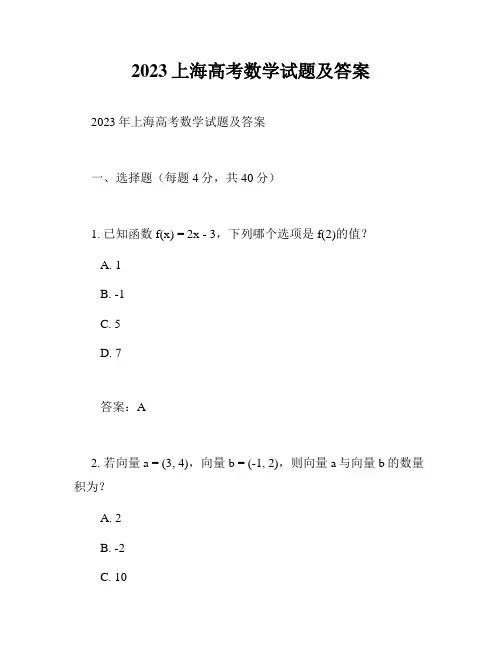 2023 上海高考数学试题及答案

2023 年上海高考数学试题及答案

一、选择题（每题 4 分，共 40 分）

1. 已知函数 $f(x) = 2x - 3$，下列哪个选项是 $f(2)$的值？

A. 1

B. -1

C. 5

D. 7

答案：A

2. 若向量 $a = (3, 4)$，向量 $b = (-1, 2)$，则向量 a 与向量 b 的数量积为？

A. 2

B. -2

C. 10